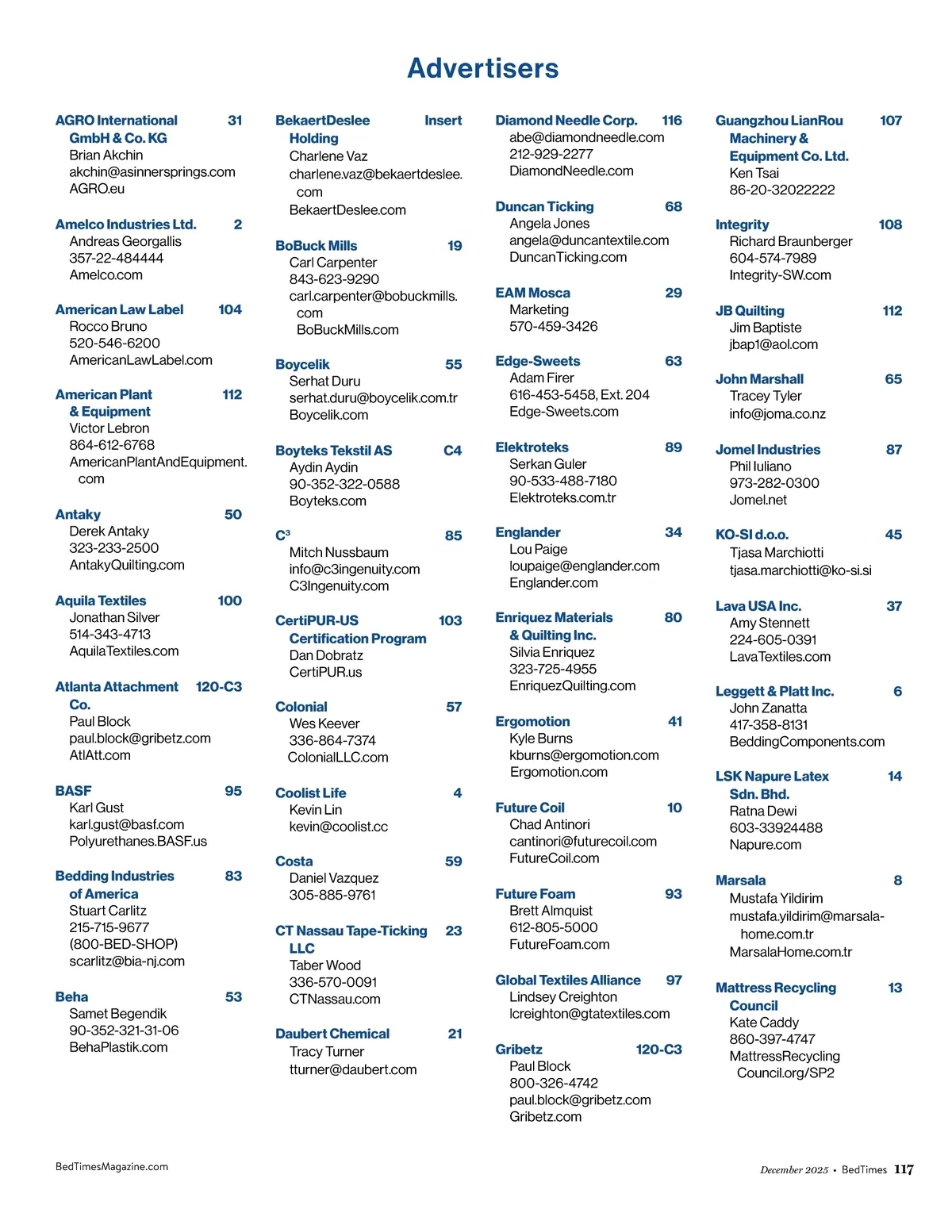 Advertisers

AGRO International GmbH & Co. KG 31
Brian Akchin
akchin@asinnersprings.com
AGRO.eu

Amelco Industries Ltd. 2
Andreas Georgallis
357-22-484444
Amelco.com

American Law Label 104
Rocco Bruno
520-546-6200
AmericanLawLabel.com

American Plant & Equipment 112
Victor Lebron
864-612-6768
AmericanPlantAndEquipment.com

Antaky 50
Derek Antaky
323-233-2500
AntakyQuilting.com

Aquila Textiles 100
Jonathan Silver
514-343-4713
AquilaTextiles.com

Atlanta Attachment Co. 120-C3
Paul Block
paul.block@gribetz.com
AtlAtt.com

BASF 95
Karl Gust
karl.gust@basf.com
Polyurethanes.BASF.us

Bedding Industries of America 83
Stuart Carlitz
215-715-9677
(800-BED-SHOP)
scarlitz@bia-nj.com

Beha 53
Samet Begendik
90-352-321-31-06
BehaPlastik.com

BekaertDeslee Holding Insert
Charlene Vaz
charlene.vaz@bekaertdeslee.com
BekaertDeslee.com

BoBuck Mills 19
Carl Carpenter
843-623-9290
carl.carpenter@bobuckmills.com
BoBuckMills.com

Boycelik 55
Serhat Duru
serhat.duru@boycelik.com.tr
Boycelik.com

Boyteks Tekstil AS C4
Aydin Aydin
90-352-322-0588
Boyteks.com

C³ 85
Mitch Nussbaum
info@c3ingenuity.com
C3Ingenuity.com

CertiPUR-US Certification Program 103
Dan Dobratz
CertiPUR.us

Colonial 57
Wes Keever
336-864-7374
ColonialLLC.com

Coolist Life 4
Kevin Lin
kevin@coolist.cc

Costa 59
Daniel Vazquez
305-885-9761

CT Nassau Tape-Ticking LLC 23
Taber Wood
336-570-0091
CTNassau.com

Daubert Chemical 21
Tracy Turner
tturner@daubert.com

Diamond Needle Corp. 116
abe@diamondneedle.com
212-929-2277
DiamondNeedle.com

Duncan Ticking 68
Angela Jones
angela@duncantextile.com
DuncanTicking.com

EAM Mosca 29
Marketing
570-459-3426

Edge-Sweets 63
Adam Firer
616-453-5458, Ext. 204
Edge-Sweets.com

Elektroteks 89
Serkan Guler
90-533-488-7180
Elektroteks.com.tr

Englander 34
Lou Paige
loupaige@englander.com
Englander.com

Enriquez Materials & Quilting Inc. 80
Silvia Enriquez
323-725-4955
EnriquezQuilting.com

Ergomotion 41
Kyle Burns
kburns@ergomotion.com
Ergomotion.com

Future Coil 10
Chad Antinori
cantinori@futurecoil.com
FutureCoil.com

Future Foam 93
Brett Almquist
612-805-5000
FutureFoam.com

Global Textiles Alliance 97
Lindsey Creighton
lcreighton@gtatextiles.com

Gribetz 120-C3
Paul Block
800-326-4742
paul.block@gribetz.com
Gribetz.com

Guangzhou LianRou Machinery & Equipment Co. Ltd. 107
Ken Tsai
86-20-32022222

Integrity 108
Richard Braunberger
604-574-7989
Integrity-SW.com

JB Quilting 112
Jim Baptiste
jbap1@aol.com

John Marshall 65
Tracey Tyler
info@joma.co.nz

Jomel Industries 87
Phil Iuliano
973-282-0300
Jomel.net

KO-SI d.o.o. 45
Tjasa Marchiotti
tjasa.marchiotti@ko-si.si

Lava USA Inc. 37
Amy Stennett
224-605-0391
LavaTextiles.com

Leggett & Platt Inc. 6
John Zanatta
417-358-8131
BeddingComponents.com

LSK Napure Latex Sdn. Bhd. 14
Ratna Dewi
603-33924488
Napure.com

Marsala 8
Mustafa Yildirim
mustafa.yildirim@marsala-home.com.tr
MarsalaHome.com.tr

Mattress Recycling Council 13
Kate Caddy
860-397-4747
MattressRecyclingCouncil.org/SP2

BedTimesMagazine.com

December 2025 • BedTimes 117